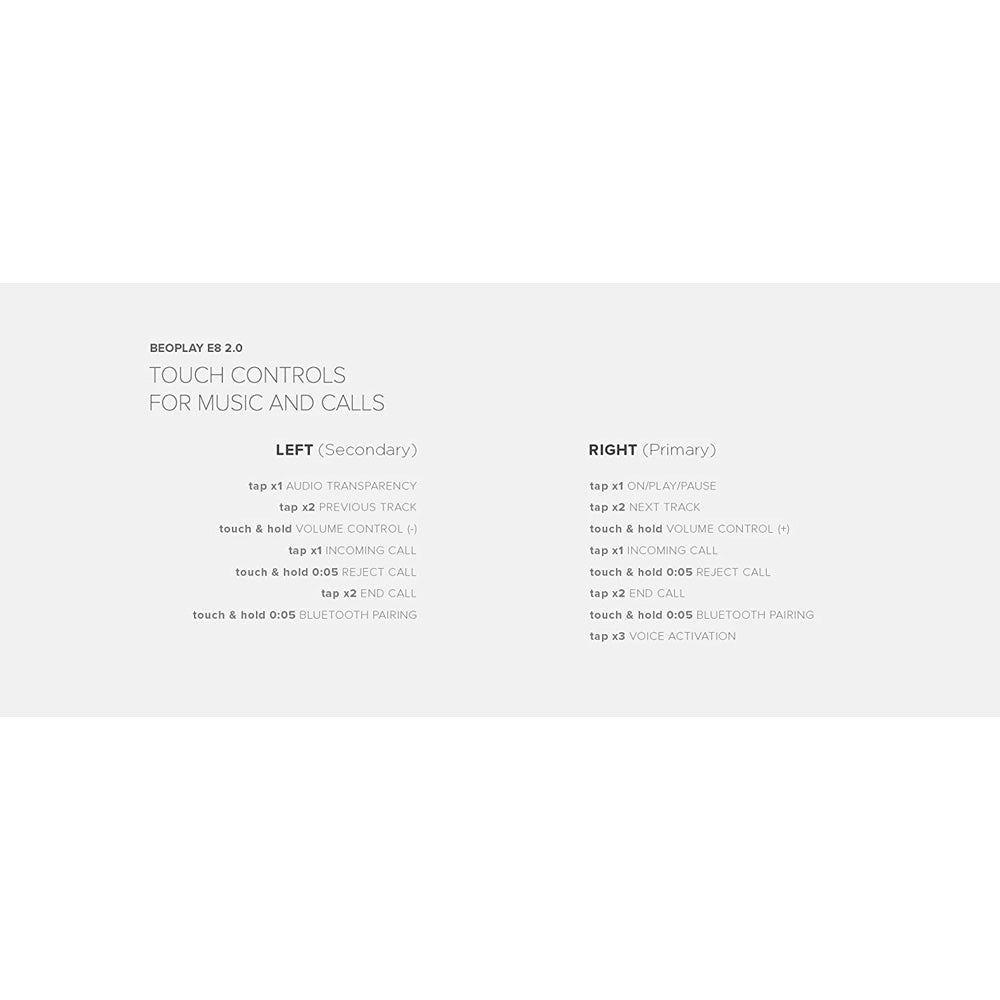 BEOPLAY E8 2.0

TOUCH CONTROLS
FOR MUSIC AND CALLS

LEFT (Secondary)

tap x1 AUDIO TRANSPARENCY
tap x2 PREVIOUS TRACK
touch & hold VOLUME CONTROL (-)
tap x1 INCOMING CALL
touch & hold 0:05 REJECT CALL
tap x2 END CALL
touch & hold 0:05 BLUETOOTH PAIRING

RIGHT (Primary)

tap x1 ON/PLAY/PAUSE
tap x2 NEXT TRACK
touch & hold VOLUME CONTROL (+)
tap x1 INCOMING CALL
touch & hold 0:05 REJECT CALL
tap x2 END CALL
touch & hold 0:05 BLUETOOTH PAIRING
tap x3 VOICE ACTIVATION